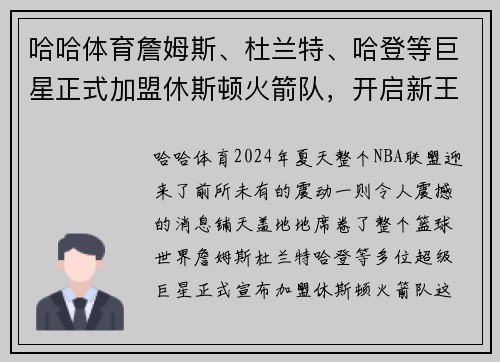 哈哈体育詹姆斯、杜兰特、哈登等巨星正式加盟休斯顿火箭队，开启新王

哈哈体育2024年夏天整个NBA联盟迎来了前所未有的震动一则令人震撼的消息铺天盖地地席卷了整个篮球世界詹姆斯杜兰特哈登等多位超级巨星正式宣布加盟休斯顿火箭队这